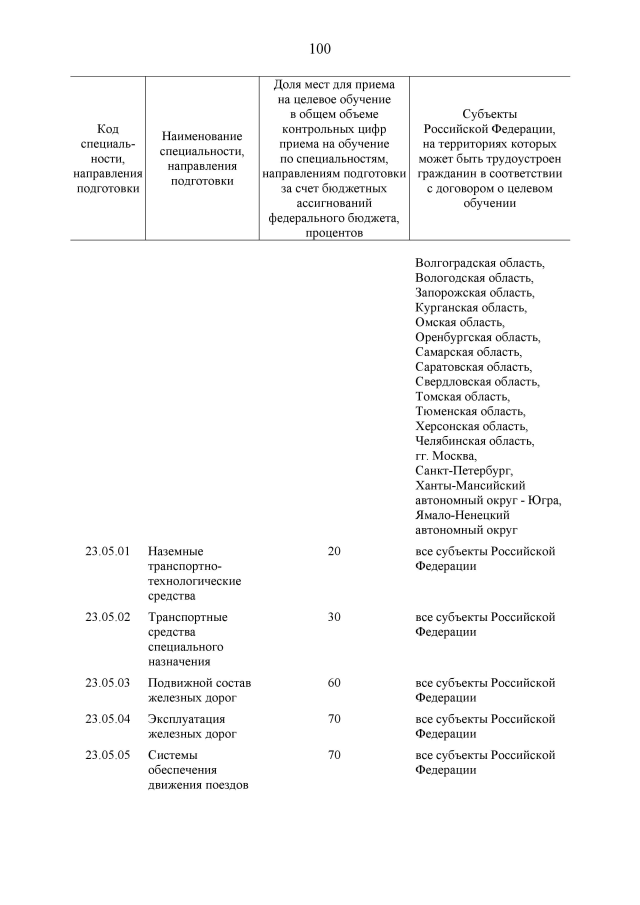 100

| Код специальности, направления подготовки | Наименование специальности, направления подготовки | Доля мест для приема на целевое обучение в общем объеме контрольных цифр приема на обучение по специальностям, направлениям подготовки за счет бюджетных ассигнований федерального бюджета, процентов | Субъекты Российской Федерации, на территориях которых может быть трудоустроен гражданин в соответствии с договором о целевом обучении |
|---|---|---|---|
| | | | Волгоградская область, Вологодская область, Запорожская область, Курганская область, Омская область, Оренбургская область, Самарская область, Саратовская область, Свердловская область, Томская область, Тюменская область, Херсонская область, Челябинская область, гг. Москва, Санкт-Петербург, Ханты-Мансийский автономный округ - Югра, Ямало-Ненецкий автономный округ |
| 23.05.01 | Наземные транспортно-технологические средства | 20 | все субъекты Российской Федерации |
| 23.05.02 | Транспортные средства специального назначения | 30 | все субъекты Российской Федерации |
| 23.05.03 | Подвижной состав железных дорог | 60 | все субъекты Российской Федерации |
| 23.05.04 | Эксплуатация железных дорог | 70 | все субъекты Российской Федерации |
| 23.05.05 | Системы обеспечения движения поездов | 70 | все субъекты Российской Федерации |